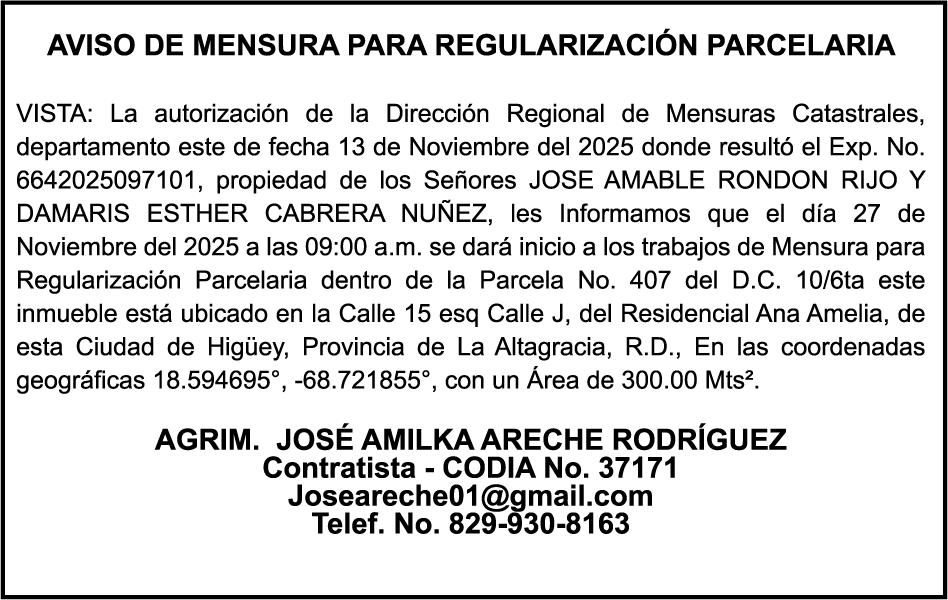 AVISO DE MENSURA PARA REGULARIZACIÓN PARCELARIA

VISTA: La autorización de la Dirección Regional de Mensuras Catastrales, departamento este de fecha 13 de Noviembre del 2025 donde resultó el Exp. No. 6642025097101, propiedad de los Señores JOSE AMABLE RONDON RIJO Y DAMARIS ESTHER CABRERA NUÑEZ, les Informamos que el día 27 de Noviembre del 2025 a las 09:00 a.m. se dará inicio a los trabajos de Mensura para Regularización Parcelaria dentro de la Parcela No. 407 del D.C. 10/6ta este inmueble está ubicado en la Calle 15 esq Calle J, del Residencial Ana Amelia, de esta Ciudad de Higüey, Provincia de La Altagracia, R.D., En las coordenadas geográficas 18.594695°, -68.721855°, con un Área de 300.00 Mts².

AGRIM. JOSÉ AMILKA ARECHE RODRÍGUEZ
Contratista - CODIA No. 37171
Joseareche01@gmail.com
Telef. No. 829-930-8163